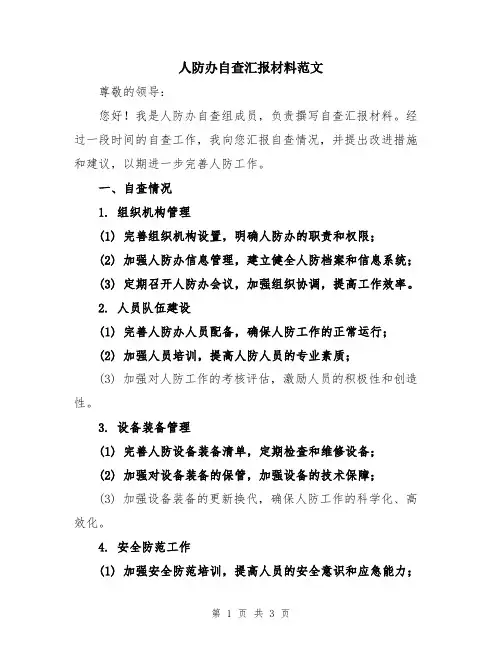 人防办自查汇报材料范文

尊敬的领导：

您好！我是人防办自查组成员，负责撰写自查汇报材料。经过一段时间的自查工作，我向您汇报自查情况，并提出改进措施和建议，以期进一步完善人防工作。

一、自查情况

1. 组织机构管理

(1) 完善组织机构设置，明确人防办的职责和权限；

(2) 加强人防办信息管理，建立健全人防档案和信息系统；

(3) 定期召开人防办会议，加强组织协调，提高工作效率。

2. 人员队伍建设

(1) 完善人防办人员配备，确保人防工作的正常运行；

(2) 加强人员培训，提高人防人员的专业素质；

(3) 加强对人防工作的考核评估，激励人员的积极性和创造性。

3. 设备装备管理

(1) 完善人防设备装备清单，定期检查和维修设备；

(2) 加强对设备装备的保管，加强设备的技术保障；

(3) 加强设备装备的更新换代，确保人防工作的科学化、高效化。

4. 安全防范工作

(1) 加强安全防范培训，提高人员的安全意识和应急能力；

第 1 页 共 3 页